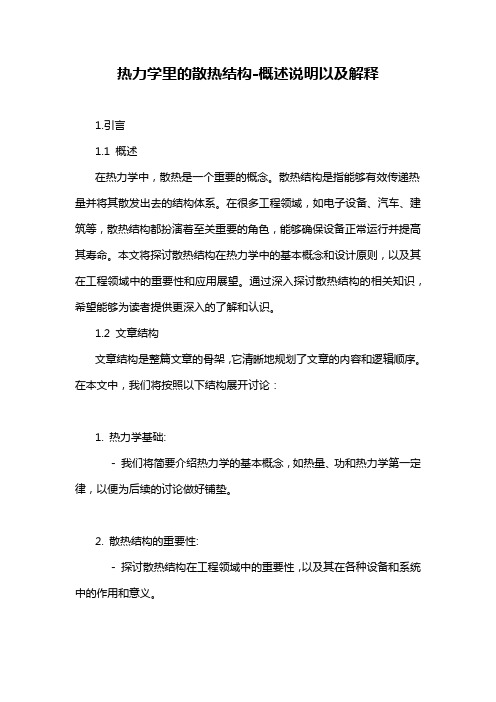 热力学里的散热结构-概述说明以及解释

1.引言

1.1 概述

在热力学中，散热是一个重要的概念。散热结构是指能够有效传递热量并将其散发出去的结构体系。在很多工程领域，如电子设备、汽车、建筑等，散热结构都扮演着至关重要的角色，能够确保设备正常运行并提高其寿命。本文将探讨散热结构在热力学中的基本概念和设计原则，以及其在工程领域中的重要性和应用展望。通过深入探讨散热结构的相关知识，希望能够为读者提供更深入的了解和认识。

1.2 文章结构

文章结构是整篇文章的骨架，它清晰地规划了文章的内容和逻辑顺序。在本文中，我们将按照以下结构展开讨论：

1. 热力学基础:

- 我们将简要介绍热力学的基本概念，如热量、功和热力学第一定律，以便为后续的讨论做好铺垫。

2. 散热结构的重要性:

- 探讨散热结构在工程领域中的重要性，以及其在各种设备和系统中的作用和意义。